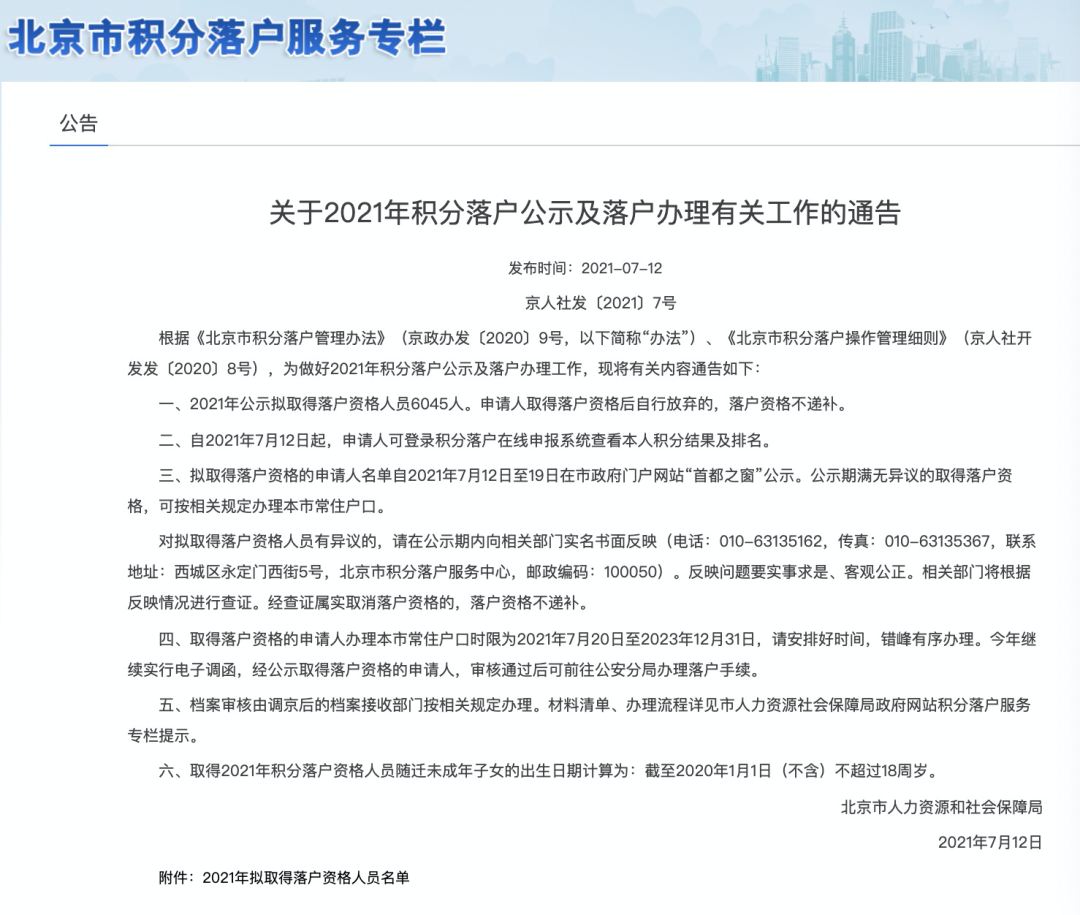 北京市积分落户服务专栏

公告

关于2021年积分落户公示及落户办理有关工作的通告

发布时间：2021-07-12

京人社发〔2021〕7号

根据《北京市积分落户管理办法》（京政办发〔2020〕9号，以下简称“办法”）、《北京市积分落户操作管理细则》（京人社开发发〔2020〕8号），为做好2021年积分落户公示及落户办理工作，现将有关内容通告如下：

一、2021年公示拟取得落户资格人员6045人。申请人取得落户资格后自行放弃的，落户资格不递补。

二、自2021年7月12日起，申请人可登录积分落户在线申报系统查看本人积分结果及排名。

三、拟取得落户资格的申请人名单自2021年7月12日至19日在市政府门户网站“首都之窗”公示。公示期满无异议的取得落户资格，可按相关规定办理本市常住户口。

对拟取得落户资格人员有异议的，请在公示期内向相关部门实名书面反映（电话：010-63135162，传真：010-63135367，联系地址：西城区永定门西街5号，北京市积分落户服务中心，邮政编码：100050）。反映问题要实事求是、客观公正。相关部门将根据反映情况进行查证。经查证属实取消落户资格的，落户资格不递补。

四、取得落户资格的申请人办理本市常住户口时限为2021年7月20日至2023年12月31日，请安排好时间，错峰有序办理。今年继续实行电子调函，经公示取得落户资格的申请人，审核通过后可前往公安分局办理落户手续。

五、档案审核由调京后的档案接收部门按相关规定办理。材料清单、办理流程详见市人力资源社会保障局政府网站积分落户服务专栏提示。

六、取得2021年积分落户资格人员随迁未成年子女的出生日期计算为：截至2020年1月1日（不含）不超过18周岁。

北京市人力资源和社会保障局

2021年7月12日

附件：2021年拟取得落户资格人员名单